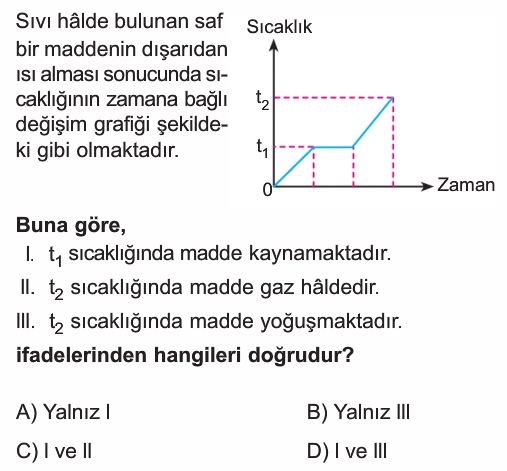 Sıvı hâlde bulunan saf bir maddenin dışarıdan ısı alması sonucunda sıcaklığının zamana bağlı değişim grafiği şekildeki gibi olmaktadır.

Sıcaklık

$t_2$

$t_1$

0

Zaman

**Buna göre,**

I. $t_1$ sıcaklığında madde kaynamaktadır.

II. $t_2$ sıcaklığında madde gaz hâldedir.

III. $t_2$ sıcaklığında madde yoğuşmaktadır.

**ifadelerinden hangileri doğrudur?**

A) Yalnız I

B) Yalnız III

C) I ve II

D) I ve III